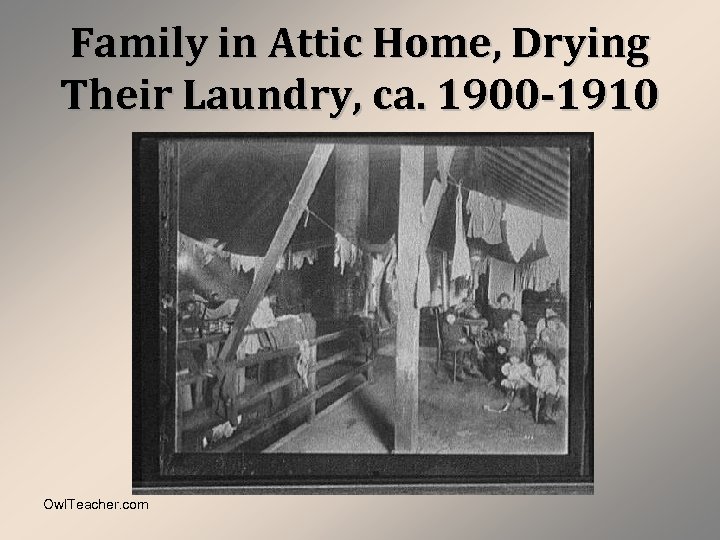 Family in Attic Home, Drying Their Laundry, ca. 1900-1910

OwlTeacher.com